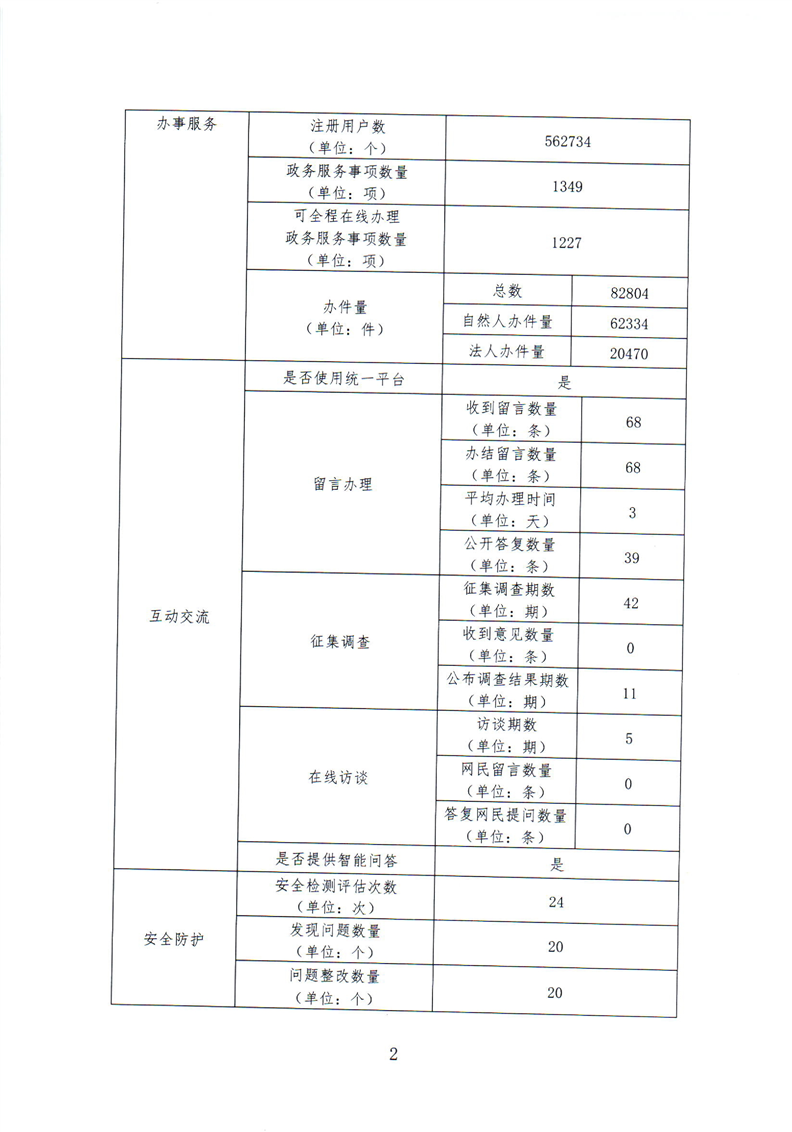 | 办事服务 | 注册用户数（单位：个） | 562734 | |
|---|---|---|---|
| | 政务服务事项数量（单位：项） | 1349 | |
| | 可全程在线办理政务服务事项数量（单位：项） | 1227 | |
| | 办件量（单位：件） | 总数 | 82804 |
| | | 自然人办件量 | 62334 |
| | | 法人办件量 | 20470 |
| 互动交流 | 是否使用统一平台 | 是 | |
| | 留言办理 | 收到留言数量（单位：条） | 68 |
| | | 办结留言数量（单位：条） | 68 |
| | | 平均办理时间（单位：天） | 3 |
| | | 公开答复数量（单位：条） | 39 |
| | 征集调查 | 征集调查期数（单位：期） | 42 |
| | | 收到意见数量（单位：条） | 0 |
| | | 公布调查结果期数（单位：期） | 11 |
| | 在线访谈 | 访谈期数（单位：期） | 5 |
| | | 网民留言数量（单位：条） | 0 |
| | | 答复网民提问数量（单位：条） | 0 |
| | 是否提供智能问答 | 是 | |
| 安全防护 | 安全检测评估次数（单位：次） | 24 | |
| | 发现问题数量（单位：个） | 20 | |
| | 问题整改数量（单位：个） | 20 | |

2